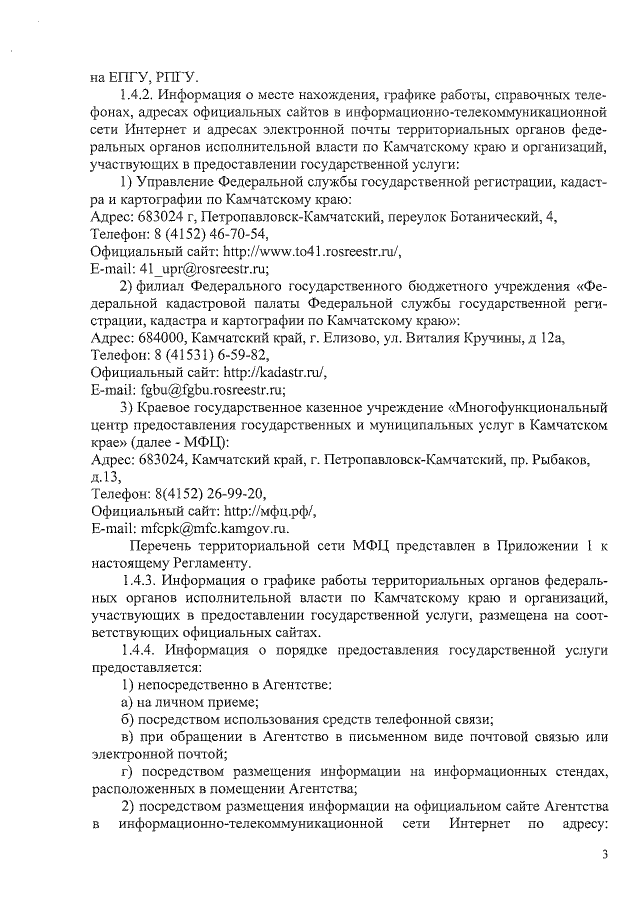 на ЕПГУ, РПГУ.

1.4.2. Информация о месте нахождения, графике работы, справочных телефонах, адресах официальных сайтов в информационно-телекоммуникационной сети Интернет и адресах электронной почты территориальных органов федеральных органов исполнительной власти по Камчатскому краю и организаций, участвующих в предоставлении государственной услуги:

1) Управление Федеральной службы государственной регистрации, кадастра и картографии по Камчатскому краю:
Адрес: 683024 г, Петропавловск-Камчатский, переулок Ботанический, 4,
Телефон: 8 (4152) 46-70-54,
Официальный сайт: http://www.to41.rosreestr.ru/,
E-mail: 41_upr@rosreestr.ru;

2) филиал Федерального государственного бюджетного учреждения «Федеральной кадастровой палаты Федеральной службы государственной регистрации, кадастра и картографии по Камчатскому краю»:
Адрес: 684000, Камчатский край, г. Елизово, ул. Виталия Кручины, д 12а,
Телефон: 8 (41531) 6-59-82,
Официальный сайт: http://kadastr.ru/,
E-mail: fgbu@fgbu.rosreestr.ru;

3) Краевое государственное казенное учреждение «Многофункциональный центр предоставления государственных и муниципальных услуг в Камчатском крае» (далее - МФЦ):
Адрес: 683024, Камчатский край, г. Петропавловск-Камчатский, пр. Рыбаков, д.13,
Телефон: 8(4152) 26-99-20,
Официальный сайт: http://мфц.рф/,
E-mail: mfcpk@mfc.kamgov.ru.

Перечень территориальной сети МФЦ представлен в Приложении 1 к настоящему Регламенту.

1.4.3. Информация о графике работы территориальных органов федеральных органов исполнительной власти по Камчатскому краю и организаций, участвующих в предоставлении государственной услуги, размещена на соответствующих официальных сайтах.

1.4.4. Информация о порядке предоставления государственной услуги предоставляется:

1) непосредственно в Агентстве:

а) на личном приеме;

б) посредством использования средств телефонной связи;

в) при обращении в Агентство в письменном виде почтовой связью или электронной почтой;

г) посредством размещения информации на информационных стендах, расположенных в помещении Агентства;

2) посредством размещения информации на официальном сайте Агентства в информационно-телекоммуникационной сети Интернет по адресу:

3